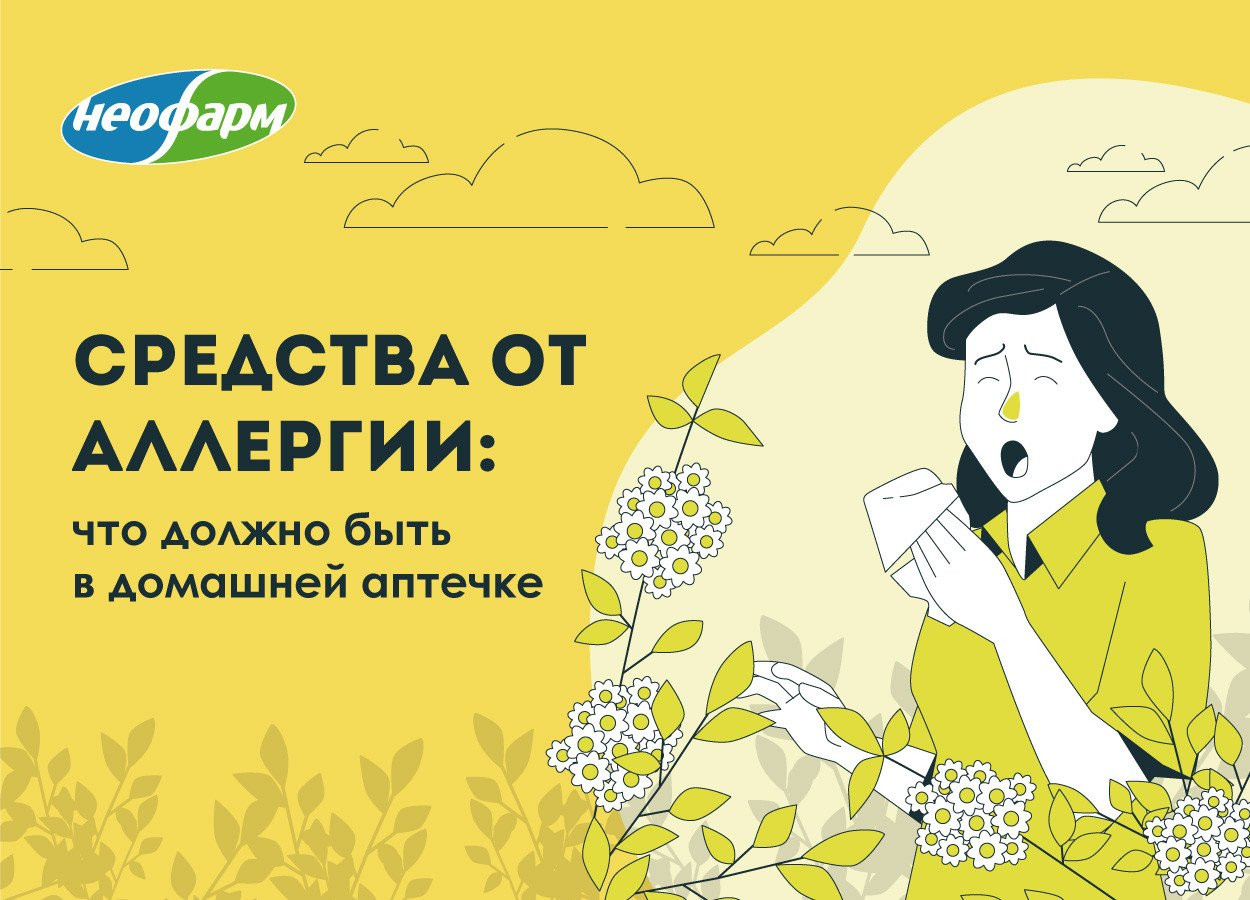 неофарм

СРЕДСТВА ОТ АЛЛЕРГИИ:

что должно быть в домашней аптечке